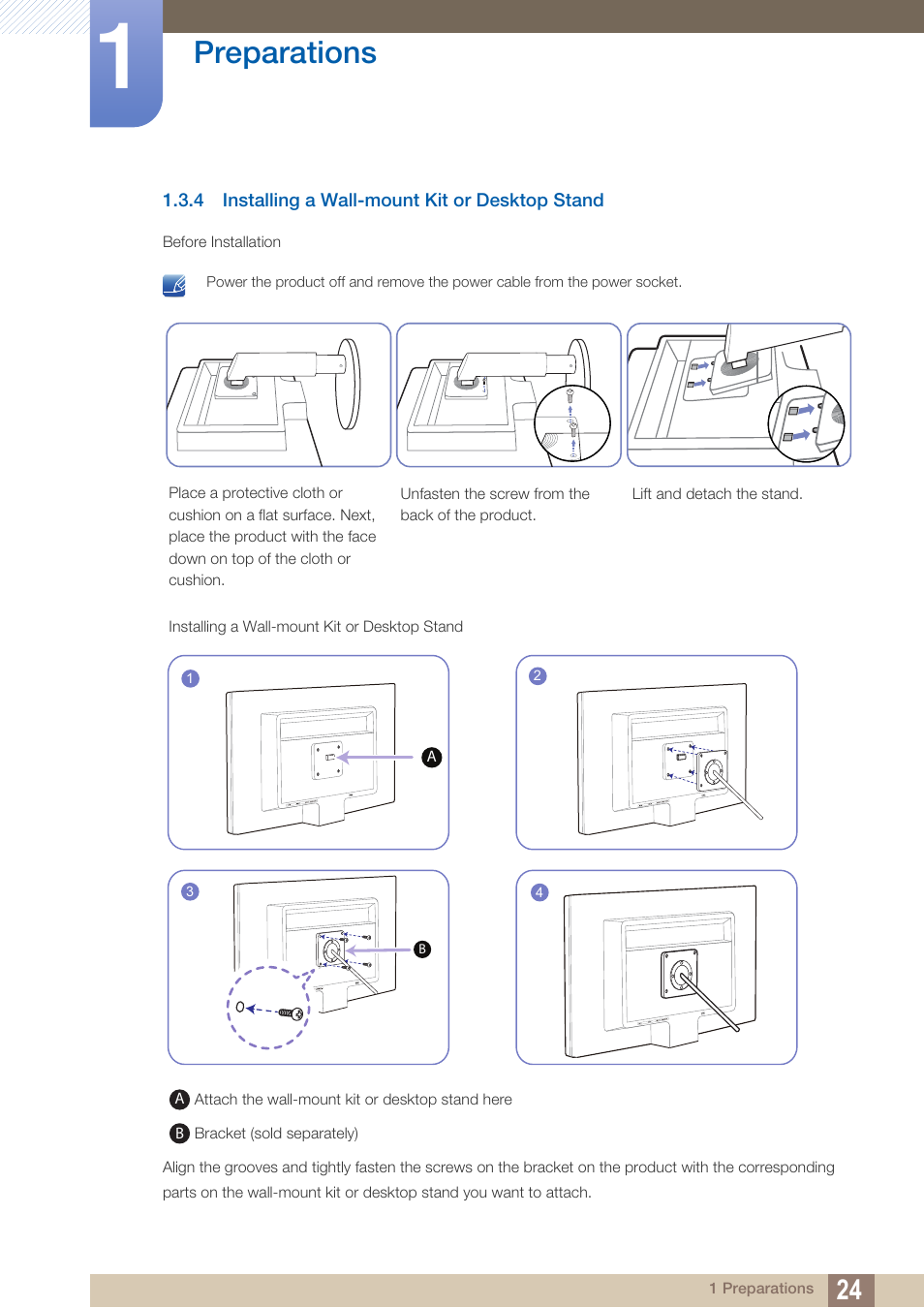 1

Preparations

1.3.4 Installing a Wall-mount Kit or Desktop Stand

Before Installation

Power the product off and remove the power cable from the power socket.

Place a protective cloth or cushion on a flat surface. Next, place the product with the face down on top of the cloth or cushion.

Unfasten the screw from the back of the product.

Lift and detach the stand.

Installing a Wall-mount Kit or Desktop Stand

1

A

2

3

B

4

A Attach the wall-mount kit or desktop stand here

B Bracket (sold separately)

Align the grooves and tightly fasten the screws on the bracket on the product with the corresponding parts on the wall-mount kit or desktop stand you want to attach.

1 Preparations 24